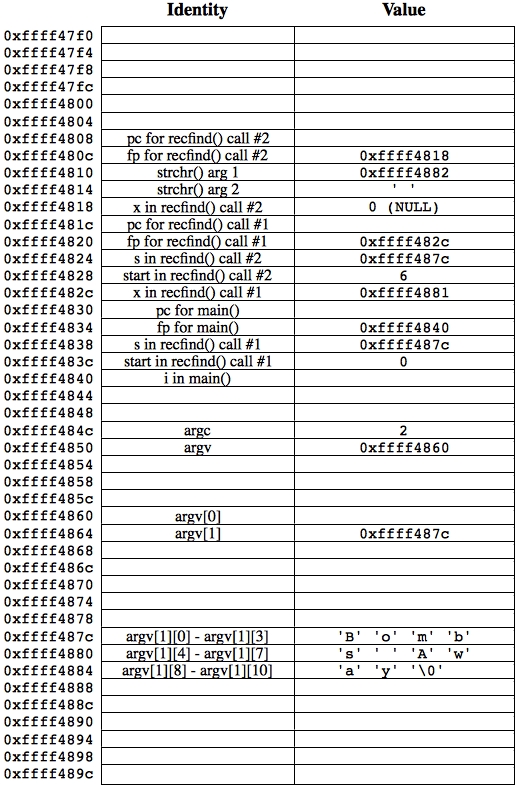 | | Identity | Value |
|---|---|---|
| 0xffff47f0 | | |
| 0xffff47f4 | | |
| 0xffff47f8 | | |
| 0xffff47fc | | |
| 0xffff4800 | | |
| 0xffff4804 | | |
| 0xffff4808 | pc for recfind() call #2 | |
| 0xffff480c | fp for recfind() call #2 | 0xffff4818 |
| 0xffff4810 | strchr() arg 1 | 0xffff4882 |
| 0xffff4814 | strchr() arg 2 | ' ' |
| 0xffff4818 | x in recfind() call #2 | 0 (NULL) |
| 0xffff481c | pc for recfind() call #1 | |
| 0xffff4820 | fp for recfind() call #1 | 0xffff482c |
| 0xffff4824 | s in recfind() call #2 | 0xffff487c |
| 0xffff4828 | start in recfind() call #2 | 6 |
| 0xffff482c | x in recfind() call #1 | 0xffff4881 |
| 0xffff4830 | pc for main() | |
| 0xffff4834 | fp for main() | 0xffff4840 |
| 0xffff4838 | s in recfind() call #1 | 0xffff487c |
| 0xffff483c | start in recfind() call #1 | 0 |
| 0xffff4840 | i in main() | |
| 0xffff4844 | | |
| 0xffff4848 | | |
| 0xffff484c | argc | 2 |
| 0xffff4850 | argv | 0xffff4860 |
| 0xffff4854 | | |
| 0xffff4858 | | |
| 0xffff485c | | |
| 0xffff4860 | argv[0] | |
| 0xffff4864 | argv[1] | 0xffff487c |
| 0xffff4868 | | |
| 0xffff486c | | |
| 0xffff4870 | | |
| 0xffff4874 | | |
| 0xffff4878 | | |
| 0xffff487c | argv[1][0] - argv[1][3] | 'B' 'o' 'm' 'b' |
| 0xffff4880 | argv[1][4] - argv[1][7] | 's' ' ' 'A' 'w' |
| 0xffff4884 | argv[1][8] - argv[1][10] | 'a' 'y' '\0' |
| 0xffff4888 | | |
| 0xffff488c | | |
| 0xffff4890 | | |
| 0xffff4894 | | |
| 0xffff4898 | | |
| 0xffff489c | | |